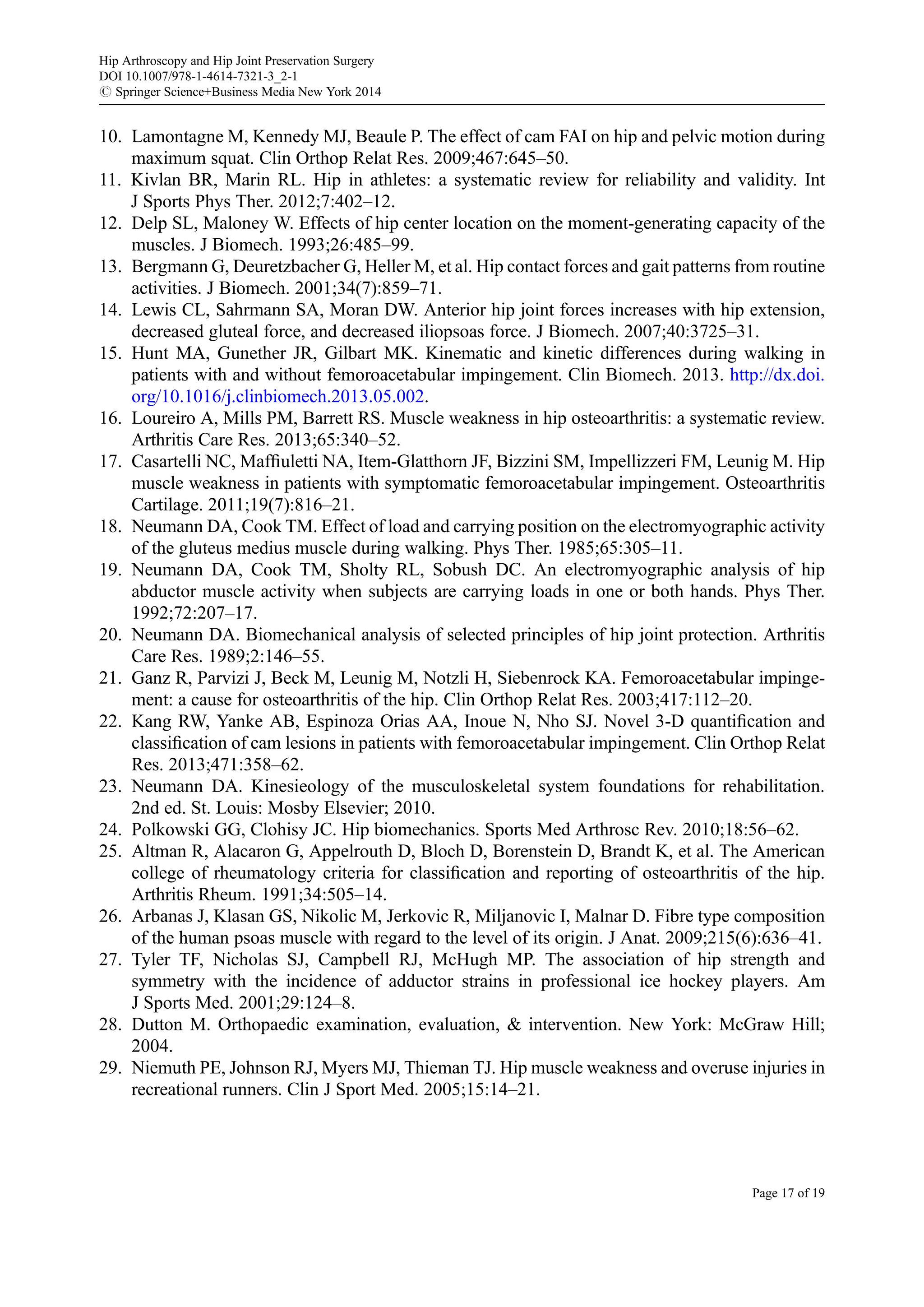 Hip Arthroscopy and Hip Joint Preservation Surgery
DOI 10.1007/978-1-4614-7321-3_2-1
© Springer Science+Business Media New York 2014

10. Lamontagne M, Kennedy MJ, Beaule P. The effect of cam FAI on hip and pelvic motion during maximum squat. Clin Orthop Relat Res. 2009;467:645–50.
11. Kivlan BR, Marin RL. Hip in athletes: a systematic review for reliability and validity. Int J Sports Phys Ther. 2012;7:402–12.
12. Delp SL, Maloney W. Effects of hip center location on the moment-generating capacity of the muscles. J Biomech. 1993;26:485–99.
13. Bergmann G, Deuretzbacher G, Heller M, et al. Hip contact forces and gait patterns from routine activities. J Biomech. 2001;34(7):859–71.
14. Lewis CL, Sahrmann SA, Moran DW. Anterior hip joint forces increases with hip extension, decreased gluteal force, and decreased iliopsoas force. J Biomech. 2007;40:3725–31.
15. Hunt MA, Gunether JR, Gilbart MK. Kinematic and kinetic differences during walking in patients with and without femoroacetabular impingement. Clin Biomech. 2013. http://dx.doi.org/10.1016/j.clinbiomech.2013.05.002.
16. Loureiro A, Mills PM, Barrett RS. Muscle weakness in hip osteoarthritis: a systematic review. Arthritis Care Res. 2013;65:340–52.
17. Casartelli NC, Maffiuletti NA, Item-Glatthorn JF, Bizzini SM, Impellizzeri FM, Leunig M. Hip muscle weakness in patients with symptomatic femoroacetabular impingement. Osteoarthritis Cartilage. 2011;19(7):816–21.
18. Neumann DA, Cook TM. Effect of load and carrying position on the electromyographic activity of the gluteus medius muscle during walking. Phys Ther. 1985;65:305–11.
19. Neumann DA, Cook TM, Sholty RL, Sobush DC. An electromyographic analysis of hip abductor muscle activity when subjects are carrying loads in one or both hands. Phys Ther. 1992;72:207–17.
20. Neumann DA. Biomechanical analysis of selected principles of hip joint protection. Arthritis Care Res. 1989;2:146–55.
21. Ganz R, Parvizi J, Beck M, Leunig M, Notzli H, Siebenrock KA. Femoroacetabular impingement: a cause for osteoarthritis of the hip. Clin Orthop Relat Res. 2003;417:112–20.
22. Kang RW, Yanke AB, Espinoza Orias AA, Inoue N, Nho SJ. Novel 3-D quantification and classification of cam lesions in patients with femoroacetabular impingement. Clin Orthop Relat Res. 2013;471:358–62.
23. Neumann DA. Kinesieology of the musculoskeletal system foundations for rehabilitation. 2nd ed. St. Louis: Mosby Elsevier; 2010.
24. Polkowski GG, Clohisy JC. Hip biomechanics. Sports Med Arthrosc Rev. 2010;18:56–62.
25. Altman R, Alacaron G, Appelrouth D, Bloch D, Borenstein D, Brandt K, et al. The American college of rheumatology criteria for classification and reporting of osteoarthritis of the hip. Arthritis Rheum. 1991;34:505–14.
26. Arbanas J, Klasan GS, Nikolic M, Jerkovic R, Miljanovic I, Malnar D. Fibre type composition of the human psoas muscle with regard to the level of its origin. J Anat. 2009;215(6):636–41.
27. Tyler TF, Nicholas SJ, Campbell RJ, McHugh MP. The association of hip strength and symmetry with the incidence of adductor strains in professional ice hockey players. Am J Sports Med. 2001;29:124–8.
28. Dutton M. Orthopaedic examination, evaluation, & intervention. New York: McGraw Hill; 2004.
29. Niemuth PE, Johnson RJ, Myers MJ, Thieman TJ. Hip muscle weakness and overuse injuries in recreational runners. Clin J Sport Med. 2005;15:14–21.

Page 17 of 19